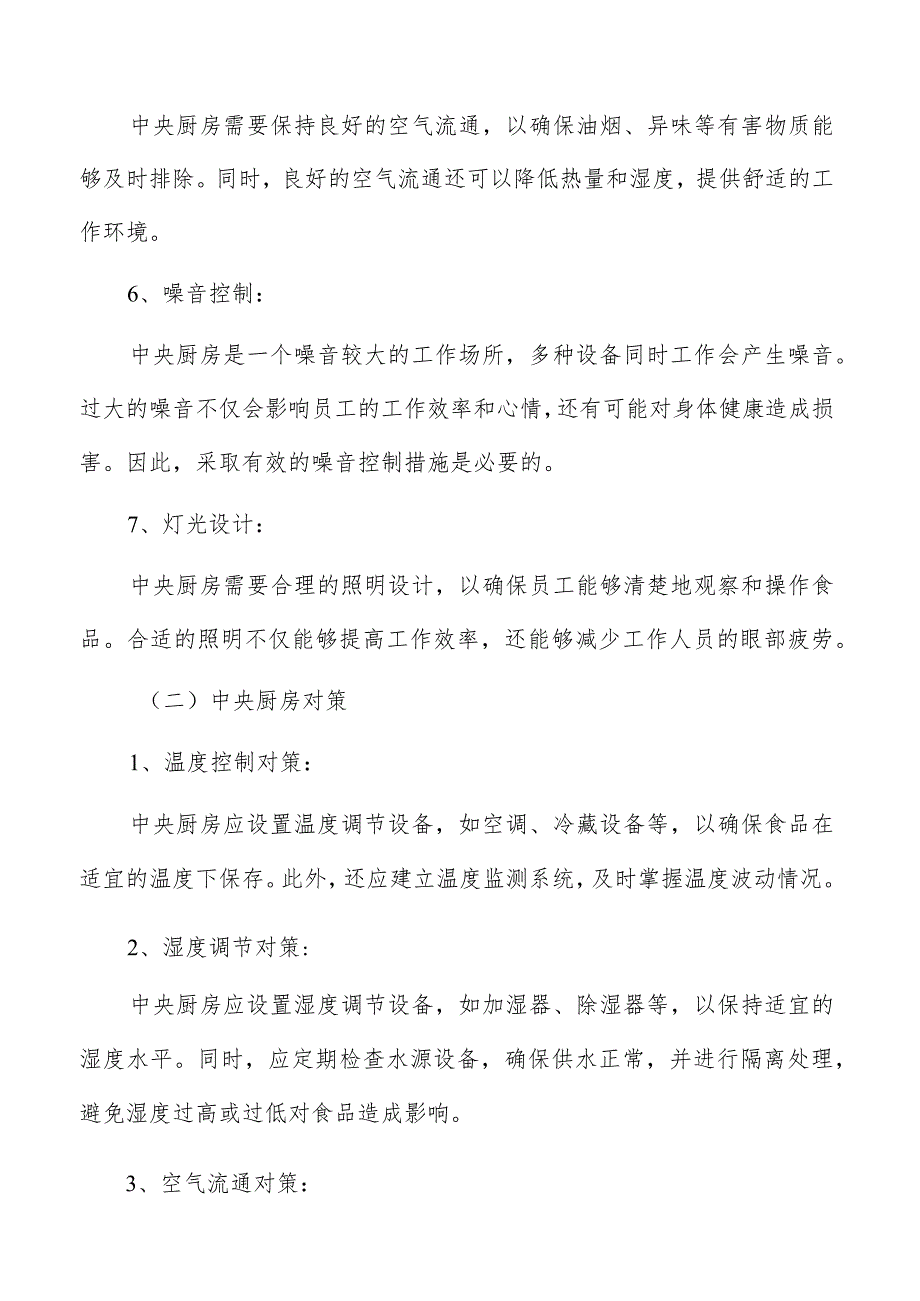 中央厨房需要保持良好的空气流通，以确保油烟、异味等有害物质能够及时排除。同时，良好的空气流通还可以降低热量和湿度，提供舒适的工作环境。

6、噪音控制：

中央厨房是一个噪音较大的工作场所，多种设备同时工作会产生噪音。过大的噪音不仅会影响员工的工作效率和心情，还有可能对身体健康造成损害。因此，采取有效的噪音控制措施是必要的。

7、灯光设计：

中央厨房需要合理的照明设计，以确保员工能够清楚地观察和操作食品。合适的照明不仅能够提高工作效率，还能够减少工作人员的眼部疲劳。

（二）中央厨房对策

1、温度控制对策：

中央厨房应设置温度调节设备，如空调、冷藏设备等，以确保食品在适宜的温度下保存。此外，还应建立温度监测系统，及时掌握温度波动情况。

2、湿度调节对策：

中央厨房应设置湿度调节设备，如加湿器、除湿器等，以保持适宜的湿度水平。同时，应定期检查水源设备，确保供水正常，并进行隔离处理，避免湿度过高或过低对食品造成影响。

3、空气流通对策：